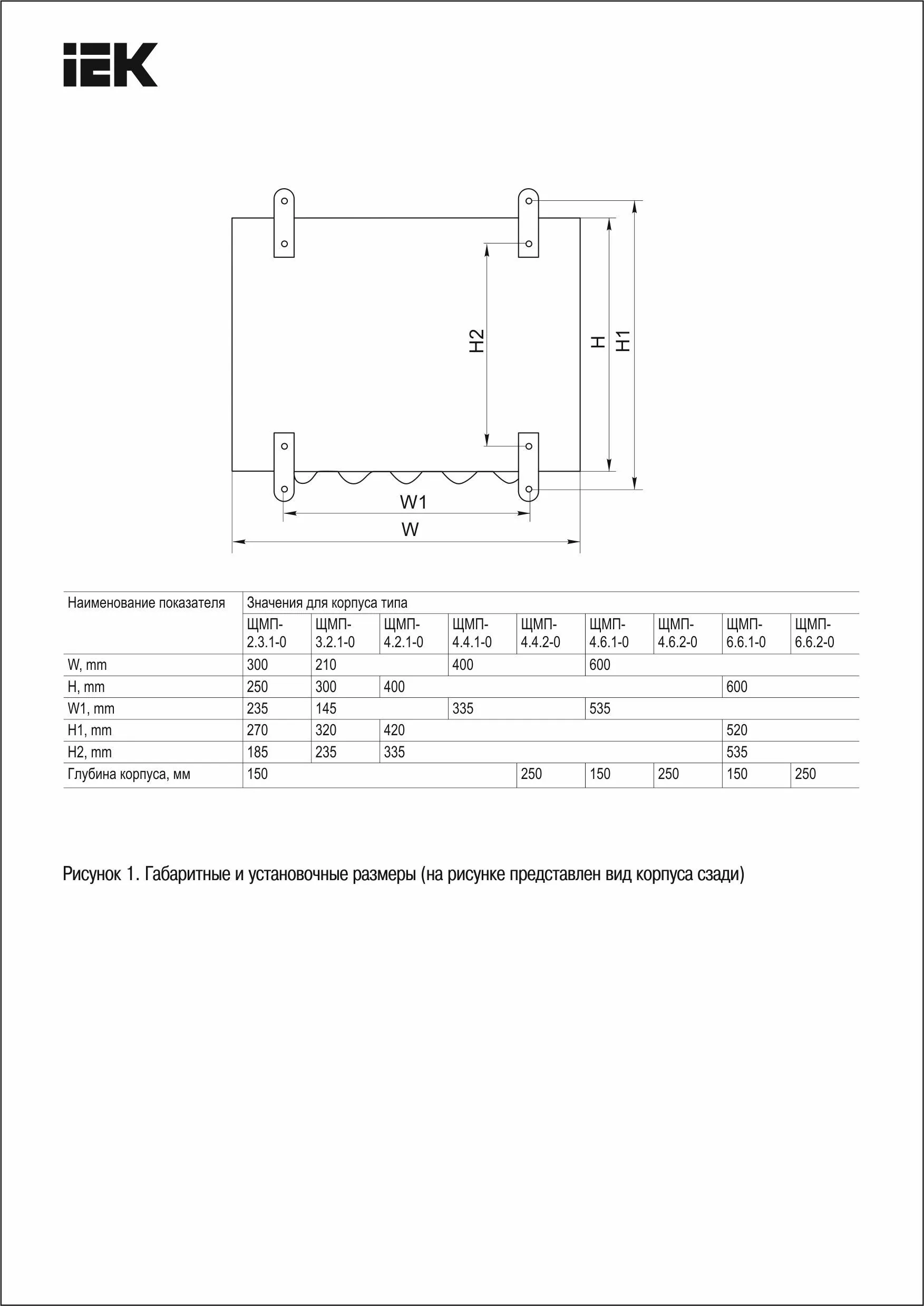 IEK

H2
H
H1
W1
W

| Наименование показателя | Значения для корпуса типа | | | | | | | | |
|---|---|---|---|---|---|---|---|---|---|
| | ЩМП-2.3.1-0 | ЩМП-3.2.1-0 | ЩМП-4.2.1-0 | ЩМП-4.4.1-0 | ЩМП-4.4.2-0 | ЩМП-4.6.1-0 | ЩМП-4.6.2-0 | ЩМП-6.6.1-0 | ЩМП-6.6.2-0 |
| W, mm | 300 | 210 | | 400 | | 600 | | | |
| H, mm | 250 | 300 | 400 | | | | | 600 | |
| W1, mm | 235 | 145 | | 335 | | 535 | | | |
| H1, mm | 270 | 320 | 420 | | | | | 520 | |
| H2, mm | 185 | 235 | 335 | | | | | 535 | |
| Глубина корпуса, мм | 150 | | | | 250 | 150 | 250 | 150 | 250 |

Рисунок 1. Габаритные и установочные размеры (на рисунке представлен вид корпуса сзади)